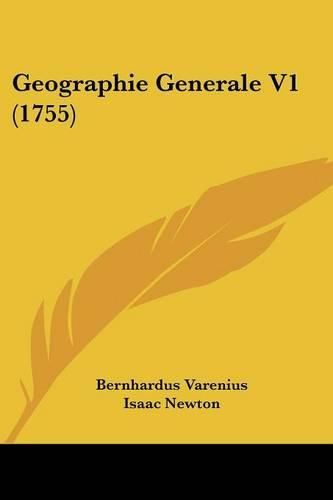 Geographie Generale V1 (1755)

Bernhardus Varenius
Isaac Newton